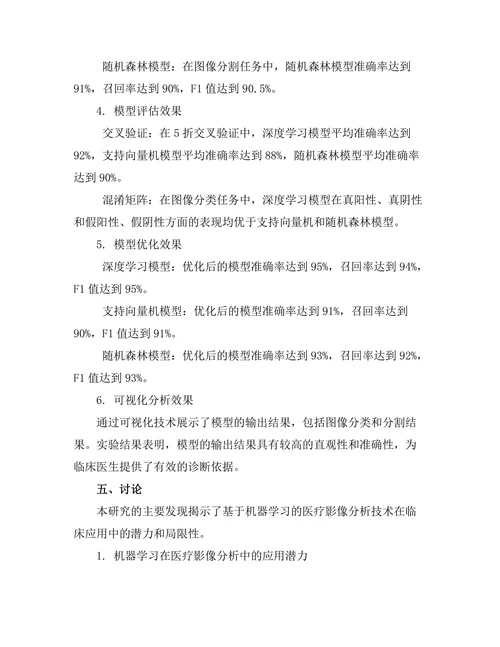 随机森林模型：在图像分割任务中，随机森林模型准确率达到91%，召回率达到90%，F1值达到90.5%。

4. 模型评估效果

交叉验证：在5折交叉验证中，深度学习模型平均准确率达到92%，支持向量机模型平均准确率达到88%，随机森林模型平均准确率达到90%。

混淆矩阵：在图像分类任务中，深度学习模型在真阳性、真阴性和假阳性、假阴性方面的表现均优于支持向量机和随机森林模型。

5. 模型优化效果

深度学习模型：优化后的模型准确率达到95%，召回率达到94%，F1值达到95%。

支持向量机模型：优化后的模型准确率达到91%，召回率达到90%，F1值达到91%。

随机森林模型：优化后的模型准确率达到93%，召回率达到92%，F1值达到93%。

6. 可视化分析效果

通过可视化技术展示了模型的输出结果，包括图像分类和分割结果。实验结果表明，模型的输出结果具有较高的直观性和准确性，为临床医生提供了有效的诊断依据。

五、讨论

本研究的主要发现揭示了基于机器学习的医疗影像分析技术在临床应用中的潜力和局限性。

1. 机器学习在医疗影像分析中的应用潜力